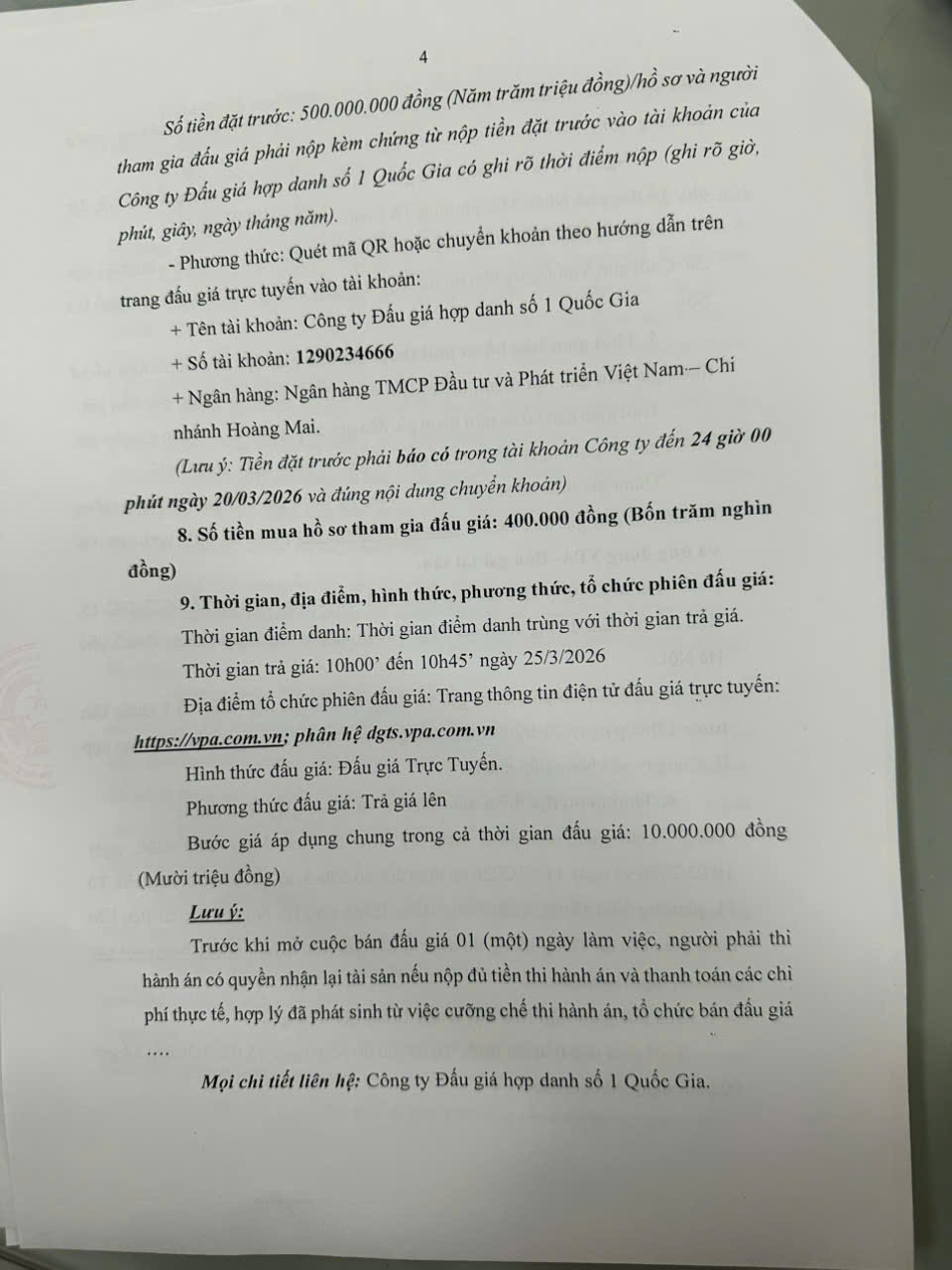 4

Số tiền đặt trước: 500.000.000 đồng (Năm trăm triệu đồng)/hồ sơ và người tham gia đấu giá phải nộp kèm chứng từ nộp tiền đặt trước vào tài khoản của Công ty Đấu giá hợp danh số 1 Quốc Gia có ghi rõ thời điểm nộp (ghi rõ giờ, phút, giây, ngày tháng năm).

- Phương thức: Quét mã QR hoặc chuyển khoản theo hướng dẫn trên trang đấu giá trực tuyến vào tài khoản:

+ Tên tài khoản: Công ty Đấu giá hợp danh số 1 Quốc Gia

+ Số tài khoản: 1290234666

+ Ngân hàng: Ngân hàng TMCP Đầu tư và Phát triển Việt Nam – Chi nhánh Hoàng Mai.

(Lưu ý: Tiền đặt trước phải báo có trong tài khoản Công ty đến 24 giờ 00 phút ngày 20/03/2026 và đúng nội dung chuyển khoản)

8. Số tiền mua hồ sơ tham gia đấu giá: 400.000 đồng (Bốn trăm nghìn đồng)

9. Thời gian, địa điểm, hình thức, phương thức, tổ chức phiên đấu giá:

Thời gian điểm danh: Thời gian điểm danh trùng với thời gian trả giá.

Thời gian trả giá: 10h00' đến 10h45' ngày 25/3/2026

Địa điểm tổ chức phiên đấu giá: Trang thông tin điện tử đấu giá trực tuyến: https://vpa.com.vn; phân hệ dgts.vpa.com.vn

Hình thức đấu giá: Đấu giá Trực Tuyến.

Phương thức đấu giá: Trả giá lên

Bước giá áp dụng chung trong cả thời gian đấu giá: 10.000.000 đồng (Mười triệu đồng)

Lưu ý:

Trước khi mở cuộc bán đấu giá 01 (một) ngày làm việc, người phải thi hành án có quyền nhận lại tài sản nếu nộp đủ tiền thi hành án và thanh toán các chi phí thực tế, hợp lý đã phát sinh từ việc cưỡng chế thi hành án, tổ chức bán đấu giá ....

Mọi chi tiết liên hệ: Công ty Đấu giá hợp danh số 1 Quốc Gia.